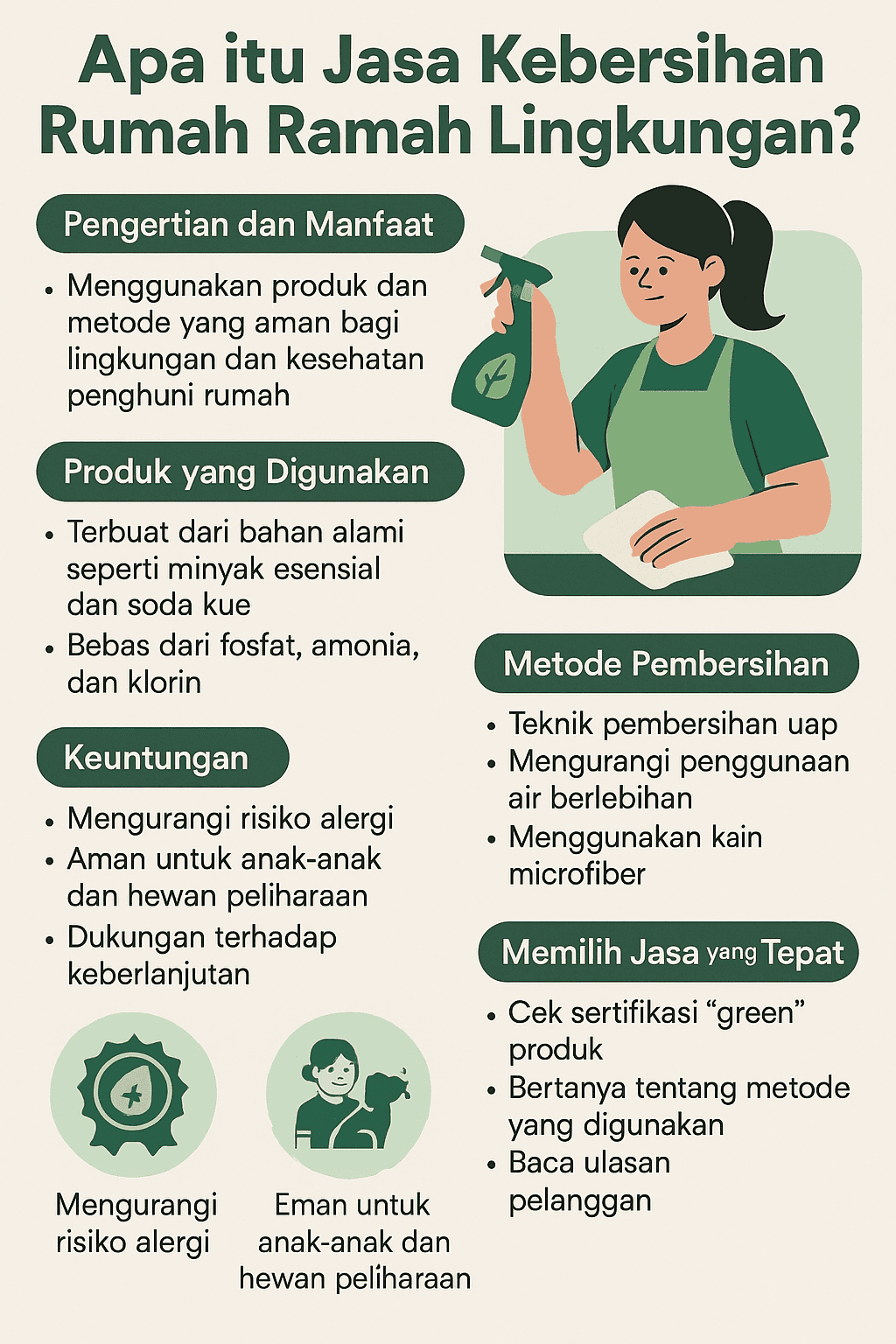 Apa itu Jasa Kebersihan Rumah Ramah Lingkungan?

Pengertian dan Manfaat

• Menggunakan produk dan metode yang aman bagi lingkungan dan kesehatan penghuni rumah

Produk yang Digunakan

• Terbuat dari bahan alami seperti minyak esensial dan soda kue
• Bebas dari fosfat, amonia, dan klorin

Keuntungan

• Mengurangi risiko alergi
• Aman untuk anak-anak dan hewan peliharaan
• Dukungan terhadap keberlanjutan

Mengurangi risiko alergi

Eman untuk anak-anak dan hewan peliharaan

Metode Pembersihan

• Teknik pembersihan uap
• Mengurangi penggunaan air berlebihan
• Menggunakan kain microfiber

Memilih Jasa yang Tepat

• Cek sertifikasi “green” produk
• Bertanya tentang metode yang digunakan
• Baca ulasan pelanggan